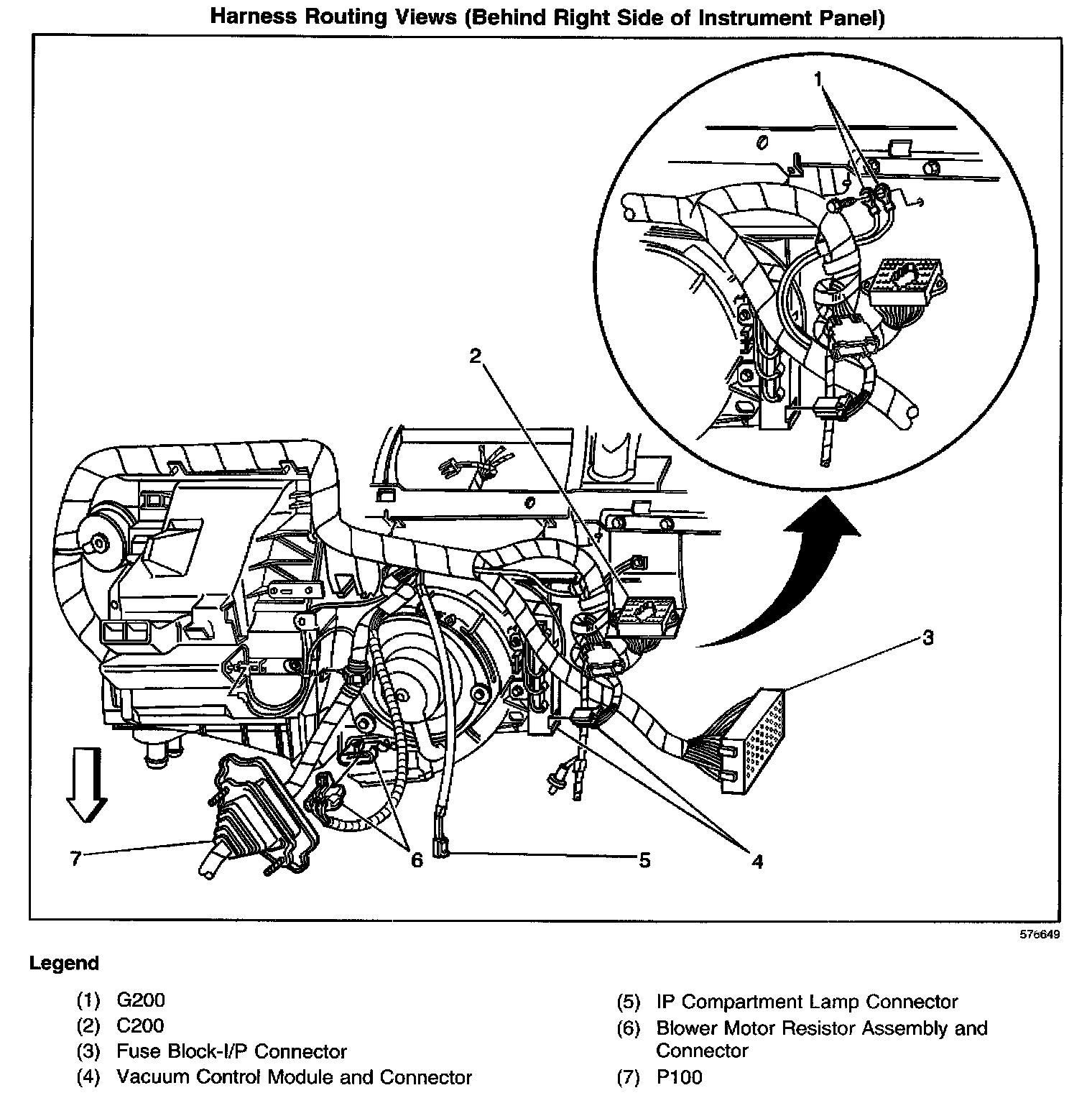 Harness Routing Views (Behind Right Side of Instrument Panel)

1

2

3

7

6

5

4

576649

Legend

(1) G200
(2) C200
(3) Fuse Block-I/P Connector
(4) Vacuum Control Module and Connector

(5) IP Compartment Lamp Connector
(6) Blower Motor Resistor Assembly and Connector
(7) P100